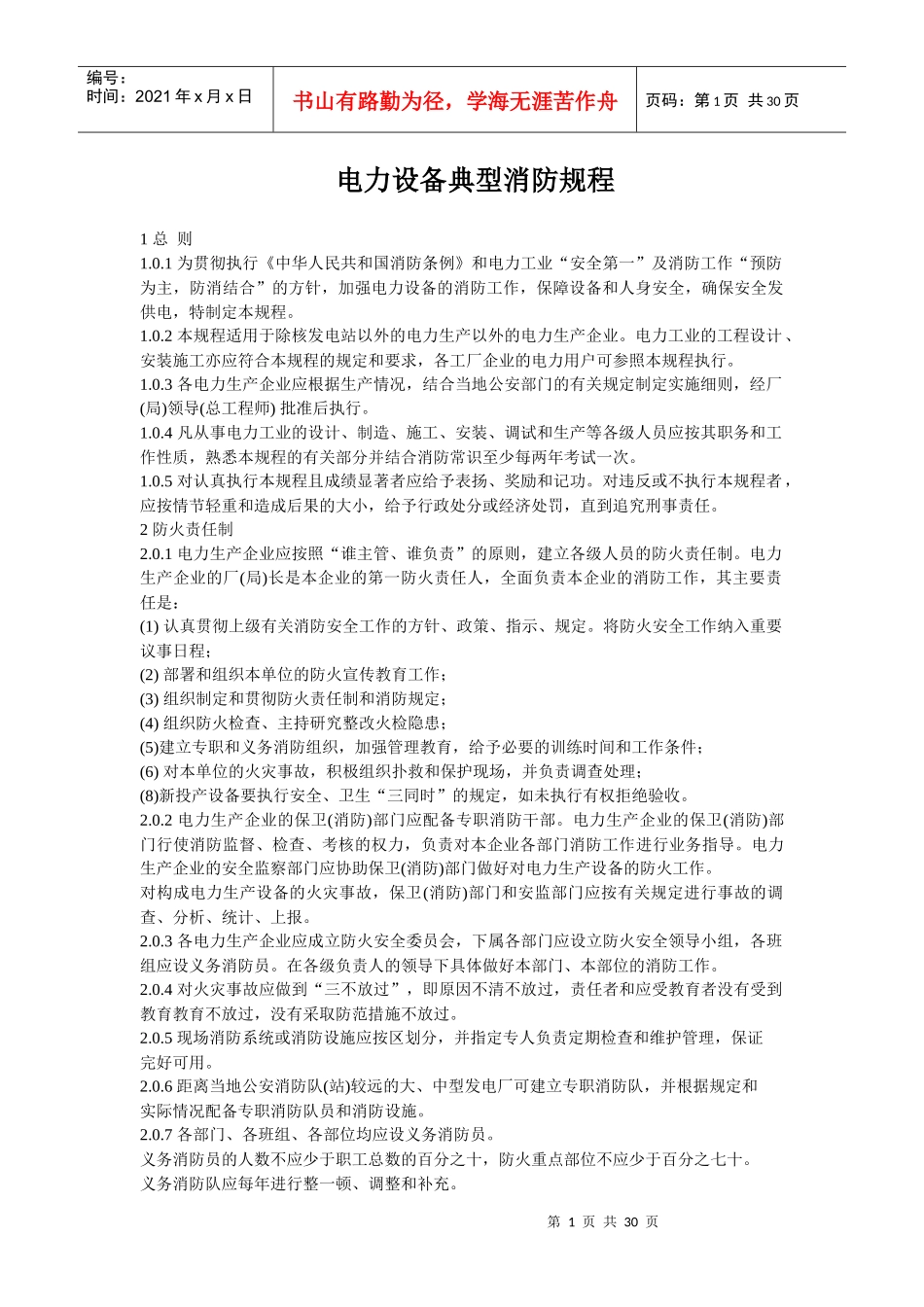 编号：
时间：2021年x月x日

书山有路勤为径，学海无涯苦作舟

页码：第1页 共30页

电力设备典型消防规程

1总 则

1.0.1为贯彻执行《中华人民共和国消防条例》和电力工业“安全第一”及消防工作“预防为主，防消结合”的方针，加强电力设备的消防工作，保障设备和人身安全，确保安全发供电，特制定本规程。

1.0.2本规程适用于除核发电站以外的电力生产以外的电力生产企业。电力工业的工程设计、安装施工亦应符合本规程的规定和要求，各工厂企业的电力用户可参照本规程执行。

1.0.3各电力生产企业应根据生产情况，结合当地公安部门的有关规定制定实施细则，经厂(局)领导(总工程师)批准后执行。

1.0.4凡从事电力工业的设计、制造、施工、安装、调试和生产等各级人员应按其职务和工作性质，熟悉本规程的有关部分并结合消防常识至少每两年考试一次。

1.0.5对认真执行本规程且成绩显著者应给予表扬、奖励和记功。对违反或不执行本规程者，应按情节轻重和造成后果的大小，给予行政处分或经济处罚，直到追究刑事责任。

2防火责任制

2.0.1电力生产企业应按照“谁主管、谁负责”的原则，建立各级人员的防火责任制。电力生产企业的厂(局)长是本企业的第一防火责任人，全面负责本企业的消防工作，其主要责任是：

(1)认真贯彻上级有关消防安全工作的方针、政策、指示、规定。将防火安全工作纳入重要议事日程；

(2)部署和组织本单位的防火宣传教育工作；

(3)组织制定和贯彻防火责任制和消防规定；

(4)组织防火检查、主持研究整改火检隐患；

(5)建立专职和义务消防组织，加强管理教育，给予必要的训练时间和工作条件；

(6)对本单位的火灾事故，积极组织扑救和保护现场，并负责调查处理；

(8)新投产设备要执行安全、卫生“三同时”的规定，如未执行有权拒绝验收。

2.0.2电力生产企业的保卫(消防)部门应配备专职消防干部。电力生产企业的保卫(消防)部门行使消防监督、检查、考核的权力，负责对本企业各部门消防工作进行业务指导。电力生产企业的安全监察部门应协助保卫(消防)部门做好对电力生产设备的防火工作。

对构成电力生产设备的火灾事故，保卫(消防)部门和安监部门应按有关规定进行事故的调查、分析、统计、上报。

2.0.3各电力生产企业应成立防火安全委员会，下属各部门应设立防火安全领导小组，各班组应设义务消防员。在各级负责人的领导下具体做好本部门、本部位的消防工作。

2.0.4对火灾事故应做到“三不放过”，即原因不清不放过，责任者和应受教育者没有受到教育教育不放过，没有采取防范措施不放过。

2.0.5现场消防系统或消防设施应按区划分，并指定专人负责定期检查和维护管理，保证完好可用。

2.0.6距离当地公安消防队(站)较远的大、中型发电厂可建立专职消防队，并根据规定和实际情况配备专职消防队员和消防设施。

2.0.7各部门、各班组、各部位均应设义务消防员。

义务消防员的人数不应少于职工总数的百分之十，防火重点部位不应少于百分之七十。

义务消防队应每年进行整一顿、调整和补充。

第1页 共30页